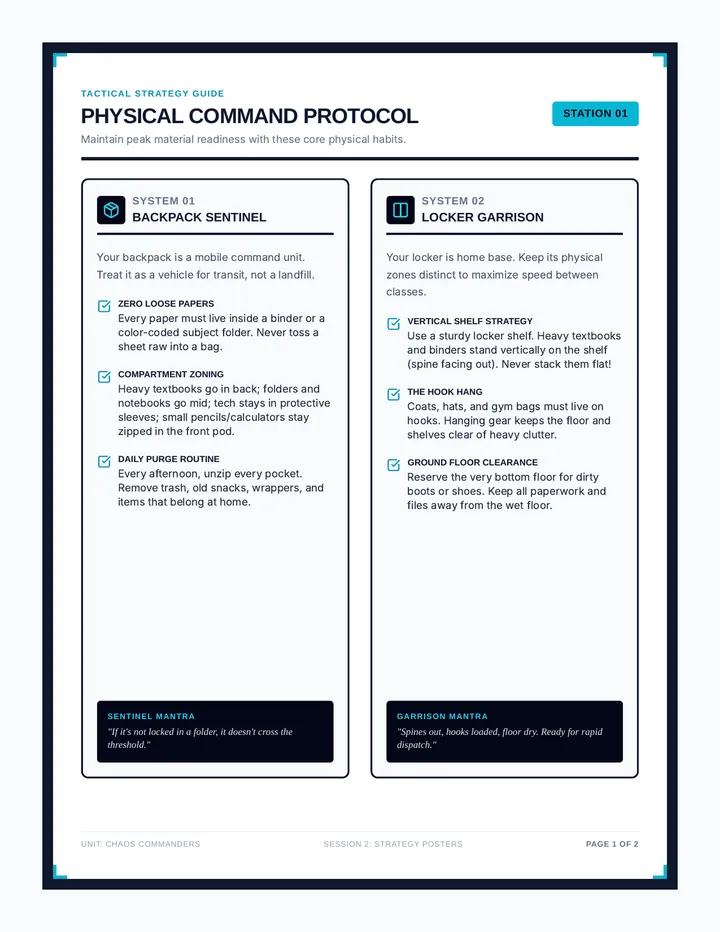 TACTICAL STRATEGY GUIDE

PHYSICAL COMMAND PROTOCOL

STATION 01

Maintain peak material readiness with these core physical habits.

SYSTEM 01
BACKPACK SENTINEL

Your backpack is a mobile command unit. Treat it as a vehicle for transit, not a landfill.

☑ ZERO LOOSE PAPERS
Every paper must live inside a binder or a color-coded subject folder. Never toss a sheet raw into a bag.

☑ COMPARTMENT ZONING
Heavy textbooks go in back; folders and notebooks go mid; tech stays in protective sleeves; small pencils/calculators stay zipped in the front pod.

☑ DAILY PURGE ROUTINE
Every afternoon, unzip every pocket. Remove trash, old snacks, wrappers, and items that belong at home.

SENTINEL MANTRA
"If it's not locked in a folder, it doesn't cross the threshold."

SYSTEM 02
LOCKER GARRISON

Your locker is home base. Keep its physical zones distinct to maximize speed between classes.

☑ VERTICAL SHELF STRATEGY
Use a sturdy locker shelf. Heavy textbooks and binders stand vertically on the shelf (spine facing out). Never stack them flat!

☑ THE HOOK HANG
Coats, hats, and gym bags must live on hooks. Hanging gear keeps the floor and shelves clear of heavy clutter.

☑ GROUND FLOOR CLEARANCE
Reserve the very bottom floor for dirty boots or shoes. Keep all paperwork and files away from the wet floor.

GARRISON MANTRA
"Spines out, hooks loaded, floor dry. Ready for rapid dispatch."

UNIT: CHAOS COMMANDERS SESSION 2: STRATEGY POSTERS PAGE 1 OF 2